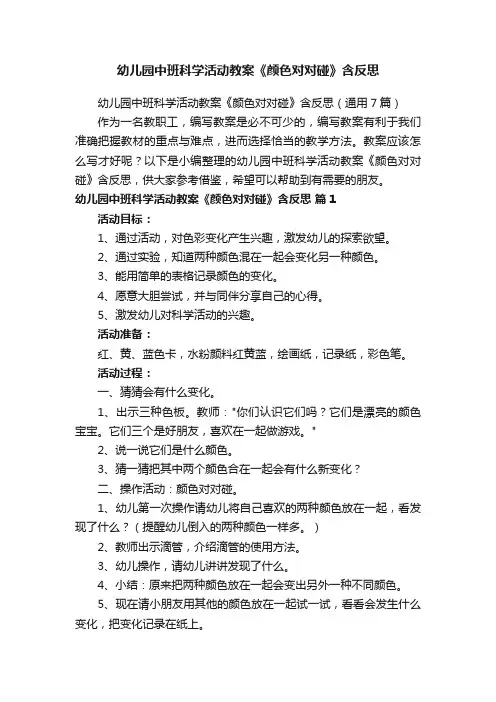 幼儿园中班科学活动教案《颜色对对碰》含反思

幼儿园中班科学活动教案《颜色对对碰》含反思（通用7篇）

作为一名教职工，编写教案是必不可少的，编写教案有利于我们准确把握教材的重点与难点，进而选择恰当的教学方法。教案应该怎么写才好呢？以下是小编整理的幼儿园中班科学活动教案《颜色对对碰》含反思，供大家参考借鉴，希望可以帮助到有需要的朋友。

幼儿园中班科学活动教案《颜色对对碰》含反思 篇1

活动目标：

1、通过活动，对色彩变化产生兴趣，激发幼儿的探索欲望。

2、通过实验，知道两种颜色混在一起会变化另一种颜色。

3、能用简单的表格记录颜色的变化。

4、愿意大胆尝试，并与同伴分享自己的心得。

5、激发幼儿对科学活动的兴趣。

活动准备：

红、黄、蓝色卡，水粉颜料红黄蓝，绘画纸，记录纸，彩色笔。

活动过程：

一、猜猜会有什么变化。

1、出示三种色板。教师："你们认识它们吗？它们是漂亮的颜色宝宝。它们三个是好朋友，喜欢在一起做游戏。"

2、说一说它们是什么颜色。

3、猜一猜把其中两个颜色合在一起会有什么新变化？

二、操作活动：颜色对对碰。

1、幼儿第一次操作请幼儿将自己喜欢的两种颜色放在一起，看发现了什么？（提醒幼儿倒入的两种颜色一样多。）

2、教师出示滴管，介绍滴管的使用方法。

3、幼儿操作，请幼儿讲讲发现了什么。

4、小结：原来把两种颜色放在一起会变出另外一种不同颜色。

5、现在请小朋友用其他的颜色放在一起试一试，看看会发生什么变化，把变化记录在纸上。